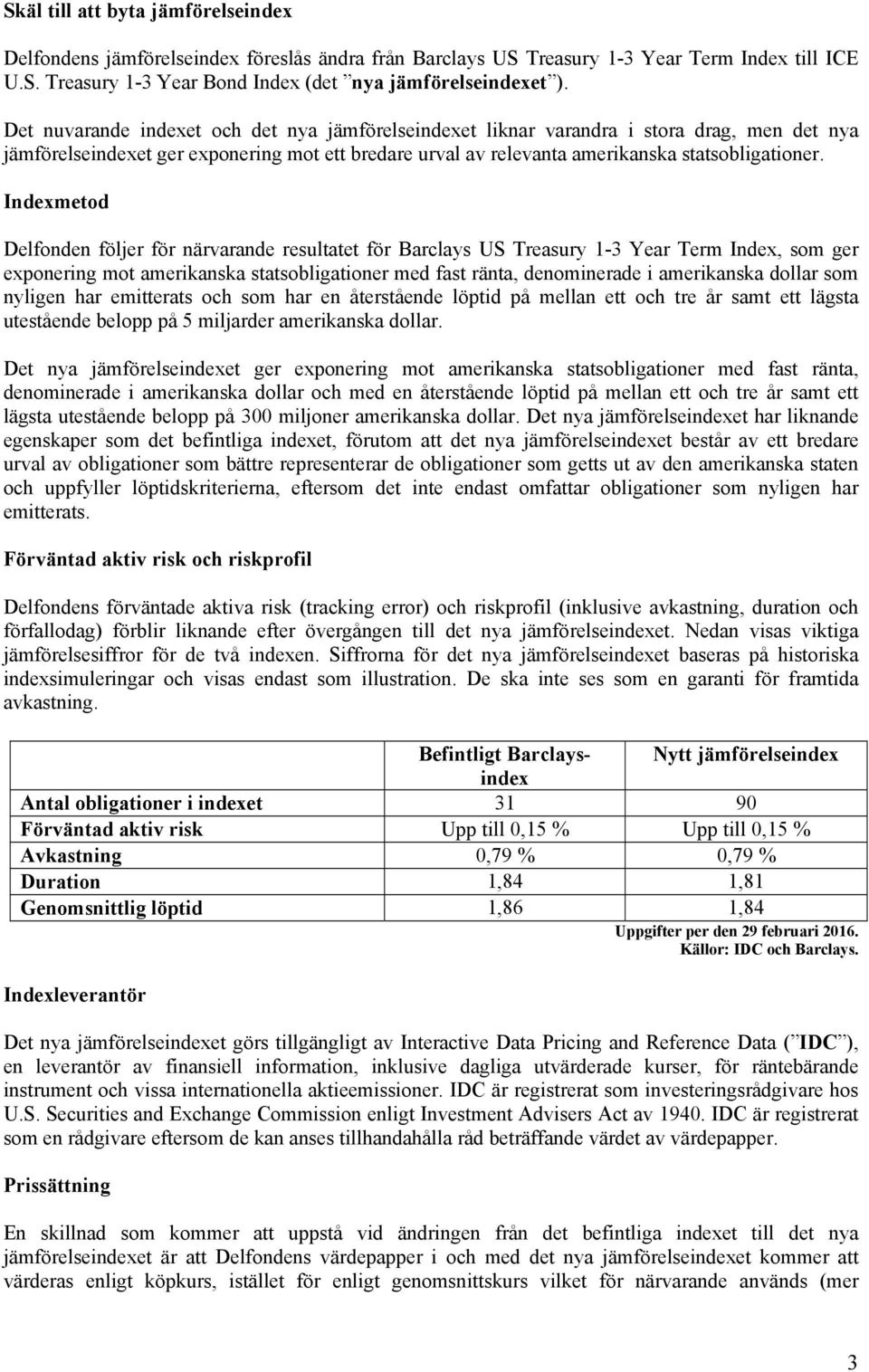 Skäl till att byta jämförelseindex

Delfondens jämförelseindex föreslås ändra från Barclays US Treasury 1-3 Year Term Index till ICE U.S. Treasury 1-3 Year Bond Index (det ”nya jämförelseindexet”).

Det nuvarande indexet och det nya jämförelseindexet liknar varandra i stora drag, men det nya jämförelseindexet ger exponering mot ett bredare urval av relevanta amerikanska statsobligationer.

Indexmetod

Delfonden följer för närvarande resultatet för Barclays US Treasury 1-3 Year Term Index, som ger exponering mot amerikanska statsobligationer med fast ränta, denominerade i amerikanska dollar som nyligen har emitterats och som har en återstående löptid på mellan ett och tre år samt ett lägsta utestående belopp på 5 miljarder amerikanska dollar.

Det nya jämförelseindexet ger exponering mot amerikanska statsobligationer med fast ränta, denominerade i amerikanska dollar och med en återstående löptid på mellan ett och tre år samt ett lägsta utestående belopp på 300 miljoner amerikanska dollar. Det nya jämförelseindexet har liknande egenskaper som det befintliga indexet, förutom att det nya jämförelseindexet består av ett bredare urval av obligationer som bättre representerar de obligationer som getts ut av den amerikanska staten och uppfyller löptidskriterierna, eftersom det inte endast omfattar obligationer som nyligen har emitterats.

Förväntad aktiv risk och riskprofil

Delfondens förväntade aktiva risk (tracking error) och riskprofil (inklusive avkastning, duration och förfallodag) förblir liknande efter övergången till det nya jämförelseindexet. Nedan visas viktiga jämförelsesiffror för de två indexen. Siffrorna för det nya jämförelseindexet baseras på historiska indexsimuleringar och visas endast som illustration. De ska inte ses som en garanti för framtida avkastning.

| | Befintligt Barclays-index | Nytt jämförelseindex |
|---|---|---|
| Antal obligationer i indexet | 31 | 90 |
| Förväntad aktiv risk | Upp till 0,15 % | Upp till 0,15 % |
| Avkastning | 0,79 % | 0,79 % |
| Duration | 1,84 | 1,81 |
| Genomsnittlig löptid | 1,86 | 1,84 |

Uppgifter per den 29 februari 2016.
Källor: IDC och Barclays.

Indexleverantör

Det nya jämförelseindexet görs tillgängligt av Interactive Data Pricing and Reference Data (”IDC”), en leverantör av finansiell information, inklusive dagliga utvärderade kurser, för räntebärande instrument och vissa internationella aktieemissioner. IDC är registrerat som investeringsrådgivare hos U.S. Securities and Exchange Commission enligt Investment Advisers Act av 1940. IDC är registrerat som en rådgivare eftersom de kan anses tillhandahålla råd beträffande värdet av värdepapper.

Prissättning

En skillnad som kommer att uppstå vid ändringen från det befintliga indexet till det nya jämförelseindexet är att Delfondens värdepapper i och med det nya jämförelseindexet kommer att värderas enligt köpkurs, istället för enligt genomsnittskurs vilket för närvarande används (mer

3